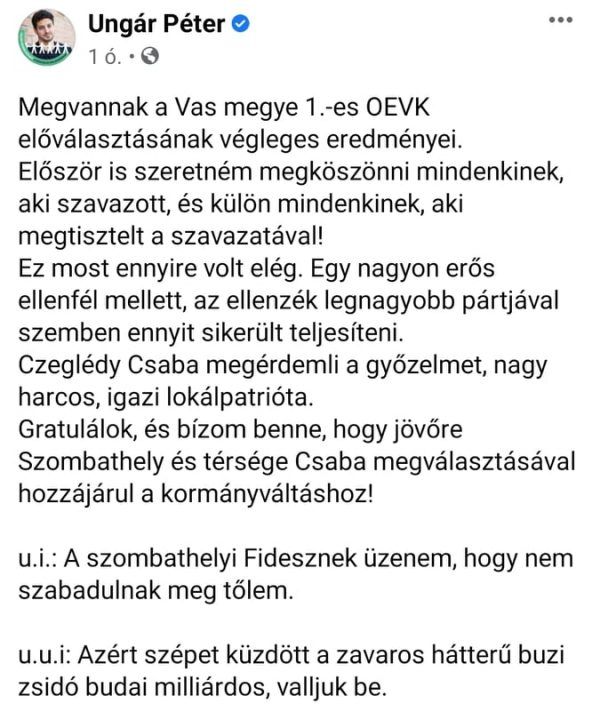 Ungár Péter
1 ó. •

Megvannak a Vas megye 1.-es OEVK előválasztásának végleges eredményei.
Először is szeretném megköszönni mindenkinek, aki szavazott, és külön mindenkinek, aki megtisztelt a szavazatával!
Ez most ennyire volt elég. Egy nagyon erős ellenfél mellett, az ellenzék legnagyobb pártjával szemben ennyit sikerült teljesíteni.
Czeglédy Csaba megérdemli a győzelmet, nagy harcos, igazi lokálpatrióta.
Gratulálok, és bízom benne, hogy jövőre Szombathely és térsége Csaba megválasztásával hozzájárul a kormányváltáshoz!

u.i.: A szombathelyi Fidesznek üzenem, hogy nem szabadulnak meg tőlem.

u.u.i: Azért szépet küzdött a zavaros hátterű buzi zsidó budai milliárdos, valljuk be.